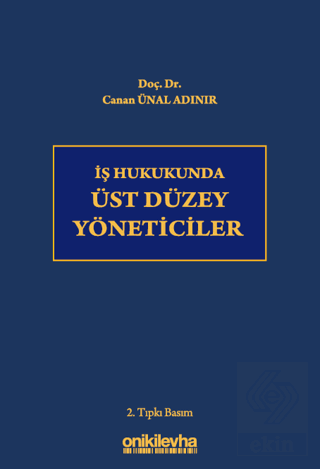 Doç. Dr.
Canan ÜNAL ADINIR

İŞ HUKUKUNDA
ÜST DÜZEY
YÖNETİCİLER

2. Tıpkı Basım

onikilevha

ekin